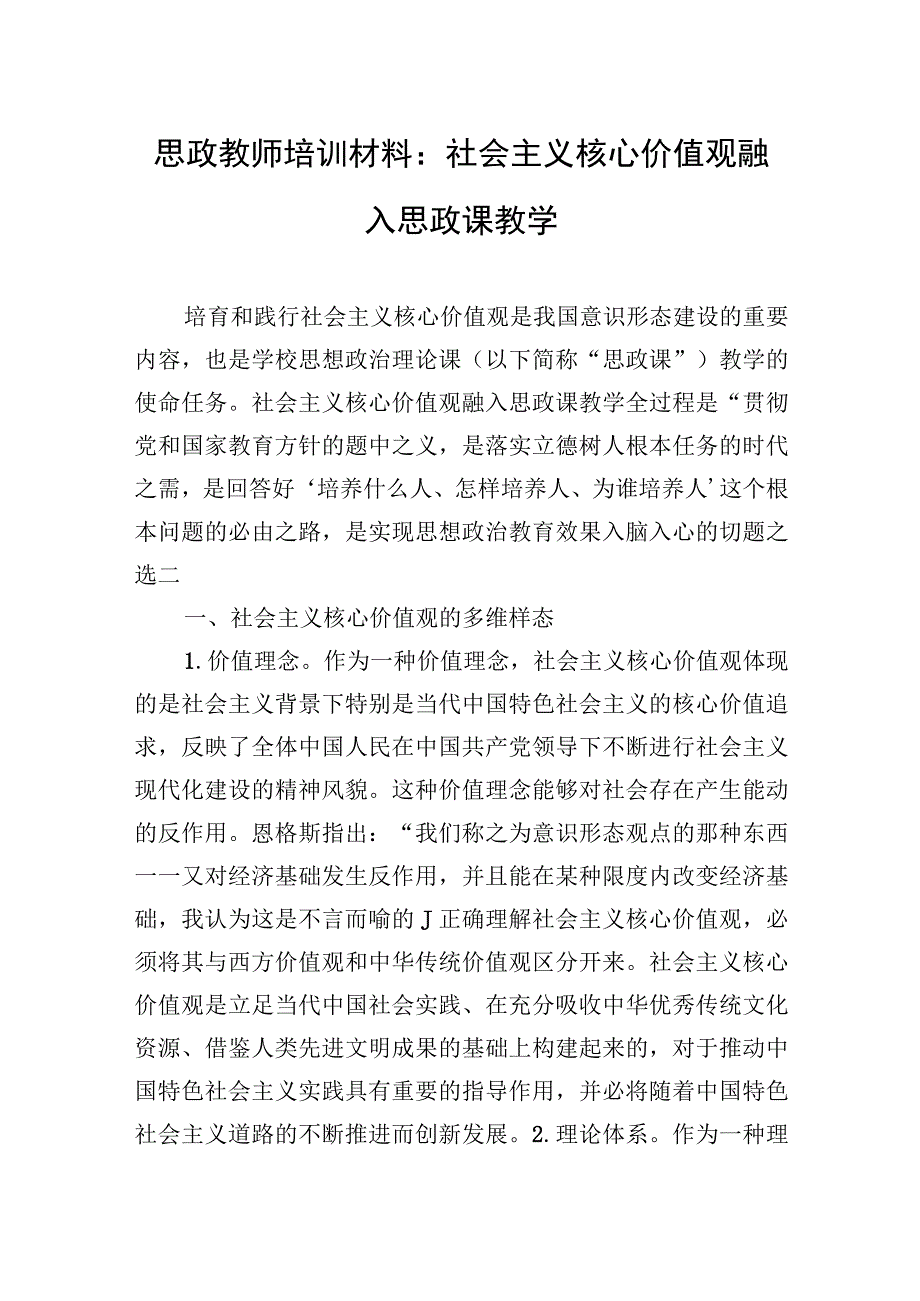 思政教师培训材料：社会主义核心价值观融入思政课教学

培育和践行社会主义核心价值观是我国意识形态建设的重要内容，也是学校思想政治理论课（以下简称“思政课”）教学的使命任务。社会主义核心价值观融入思政课教学全过程是“贯彻党和国家教育方针的题中之义，是落实立德树人根本任务的时代之需，是回答好‘培养什么人、怎样培养人、为谁培养人’这个根本问题的必由之路，是实现思想政治教育效果入脑入心的切题之选二

一、社会主义核心价值观的多维样态

1.价值理念。作为一种价值理念，社会主义核心价值观体现的是社会主义背景下特别是当代中国特色社会主义的核心价值追求，反映了全体中国人民在中国共产党领导下不断进行社会主义现代化建设的精神风貌。这种价值理念能够对社会存在产生能动的反作用。恩格斯指出：“我们称之为意识形态观点的那种东西一一又对经济基础发生反作用，并且能在某种限度内改变经济基础，我认为这是不言而喻的J正确理解社会主义核心价值观，必须将其与西方价值观和中华传统价值观区分开来。社会主义核心价值观是立足当代中国社会实践、在充分吸收中华优秀传统文化资源、借鉴人类先进文明成果的基础上构建起来的，对于推动中国特色社会主义实践具有重要的指导作用，并必将随着中国特色社会主义道路的不断推进而创新发展。2.理论体系。作为一种理